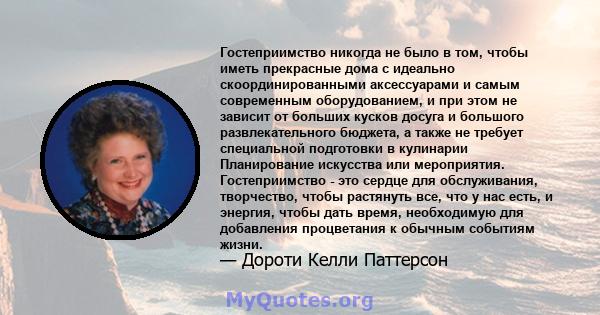 Гостеприимство никогда не было в том, чтобы иметь прекрасные дома с идеально скоординированными аксессуарами и самым современным оборудованием, и при этом не зависит от больших кусков досуга и большого развлекательного бюджета, а также не требует специальной подготовки в кулинарии Планирование искусства или мероприятия. Гостеприимство - это сердце для обслуживания, творчество, чтобы растянуть все, что у нас есть, и энергия, чтобы дать время, необходимую для добавления процветания к обычным событиям жизни.
— Дороти Келли Паттерсон

MyQuotes.org